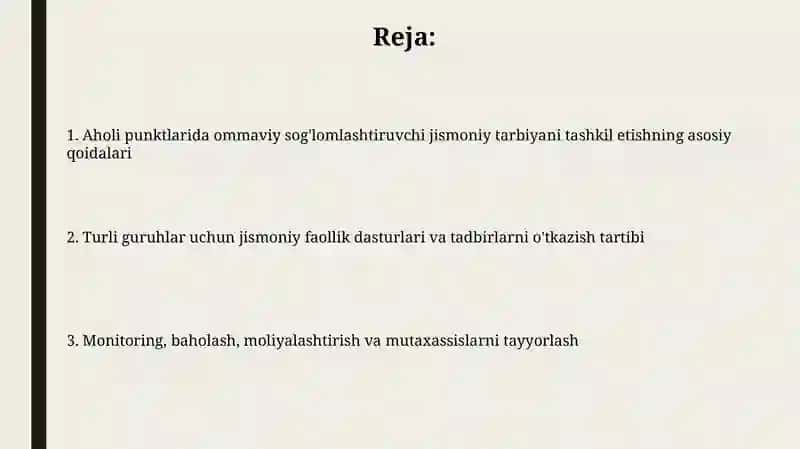 Reja:

1. Aholi punktlarida ommaviy sog'lomlashtiruvchi jismoniy tarbiyani tashkil etishning asosiy qoidalari

2. Turli guruhlar uchun jismoniy faollik dasturlari va tadbirlarni o'tkazish tartibi

3. Monitoring, baholash, moliyalashtirish va mutaxassislarni tayyorlash